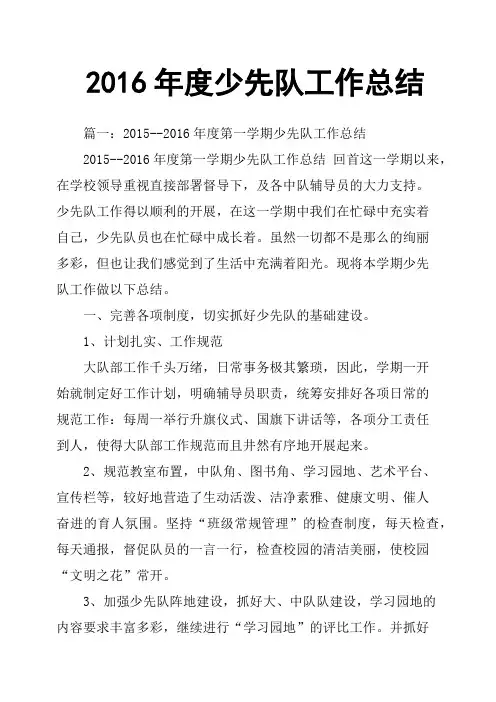 2016 年度少先队工作总结

篇一：2015--2016 年度第一学期少先队工作总结

2015--2016 年度第一学期少先队工作总结 回首这一学期以来，在学校领导重视直接部署督导下，及各中队辅导员的大力支持。少先队工作得以顺利的开展，在这一学期中我们在忙碌中充实着自己，少先队员也在忙碌中成长着。虽然一切都不是那么的绚丽多彩，但也让我们感觉到了生活中充满着阳光。现将本学期少先队工作做以下总结。

一、完善各项制度，切实抓好少先队的基础建设。

1、计划扎实、工作规范

大队部工作千头万绪，日常事务极其繁琐，因此，学期一开始就制定好工作计划，明确辅导员职责，统筹安排好各项日常的规范工作：每周一举行升旗仪式、国旗下讲话等，各项分工责任到人，使得大队部工作规范而且井然有序地开展起来。

2、规范教室布置，中队角、图书角、学习园地、艺术平台、宣传栏等，较好地营造了生动活泼、洁净素雅、健康文明、催人奋进的育人氛围。坚持“班级常规管理”的检查制度，每天检查，每天通报，督促队员的一言一行，检查校园的清洁美丽，使校园“文明之花”常开。

3、加强少先队阵地建设，抓好大、中队队建设，学习园地的内容要求丰富多彩，继续进行“学习园地”的评比工作。并抓好